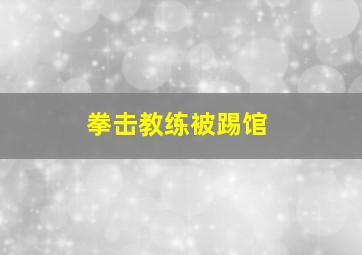 拳击教练被踢馆